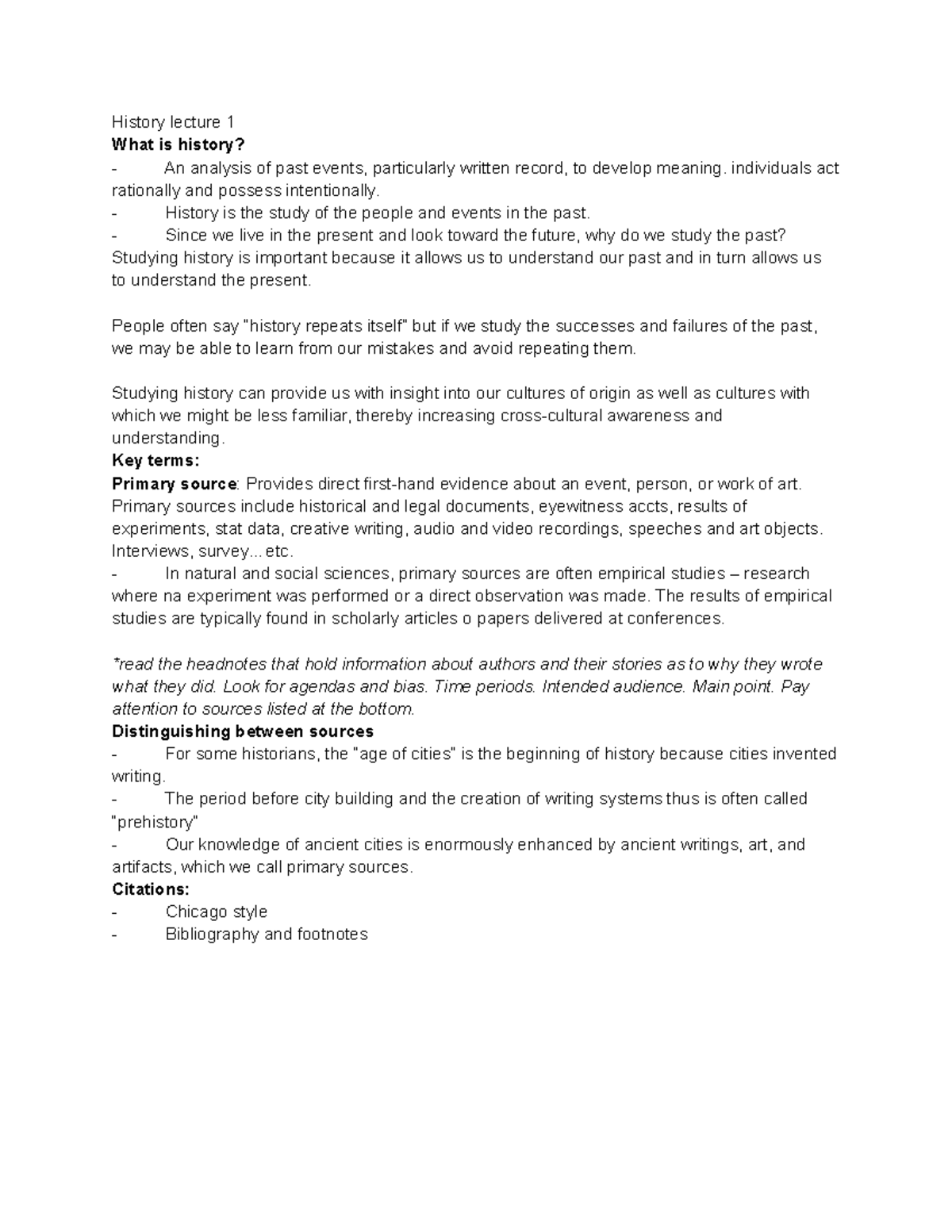 History lecture 1
What is history?
- An analysis of past events, particularly written record, to develop meaning. individuals act rationally and possess intentionally.
- History is the study of the people and events in the past.
- Since we live in the present and look toward the future, why do we study the past? Studying history is important because it allows us to understand our past and in turn allows us to understand the present.

People often say "history repeats itself" but if we study the successes and failures of the past, we may be able to learn from our mistakes and avoid repeating them.

Studying history can provide us with insight into our cultures of origin as well as cultures with which we might be less familiar, thereby increasing cross-cultural awareness and understanding.
Key terms:
Primary source: Provides direct first-hand evidence about an event, person, or work of art. Primary sources include historical and legal documents, eyewitness accts, results of experiments, stat data, creative writing, audio and video recordings, speeches and art objects. Interviews, survey... etc.
- In natural and social sciences, primary sources are often empirical studies – research where na experiment was performed or a direct observation was made. The results of empirical studies are typically found in scholarly articles o papers delivered at conferences.

*read the headnotes that hold information about authors and their stories as to why they wrote what they did. Look for agendas and bias. Time periods. Intended audience. Main point. Pay attention to sources listed at the bottom.
Distinguishing between sources
- For some historians, the "age of cities" is the beginning of history because cities invented writing.
- The period before city building and the creation of writing systems thus is often called "prehistory"
- Our knowledge of ancient cities is enormously enhanced by ancient writings, art, and artifacts, which we call primary sources.
Citations:
- Chicago style
- Bibliography and footnotes